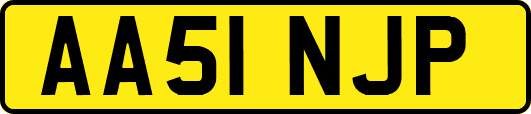 AA51 NJP